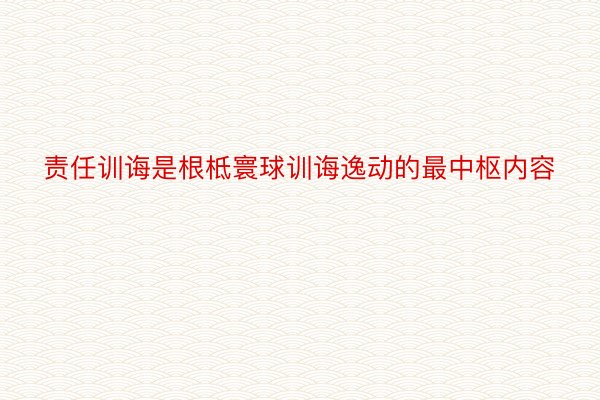 责任训诲是根柢寰球训诲逸动的最中枢内容